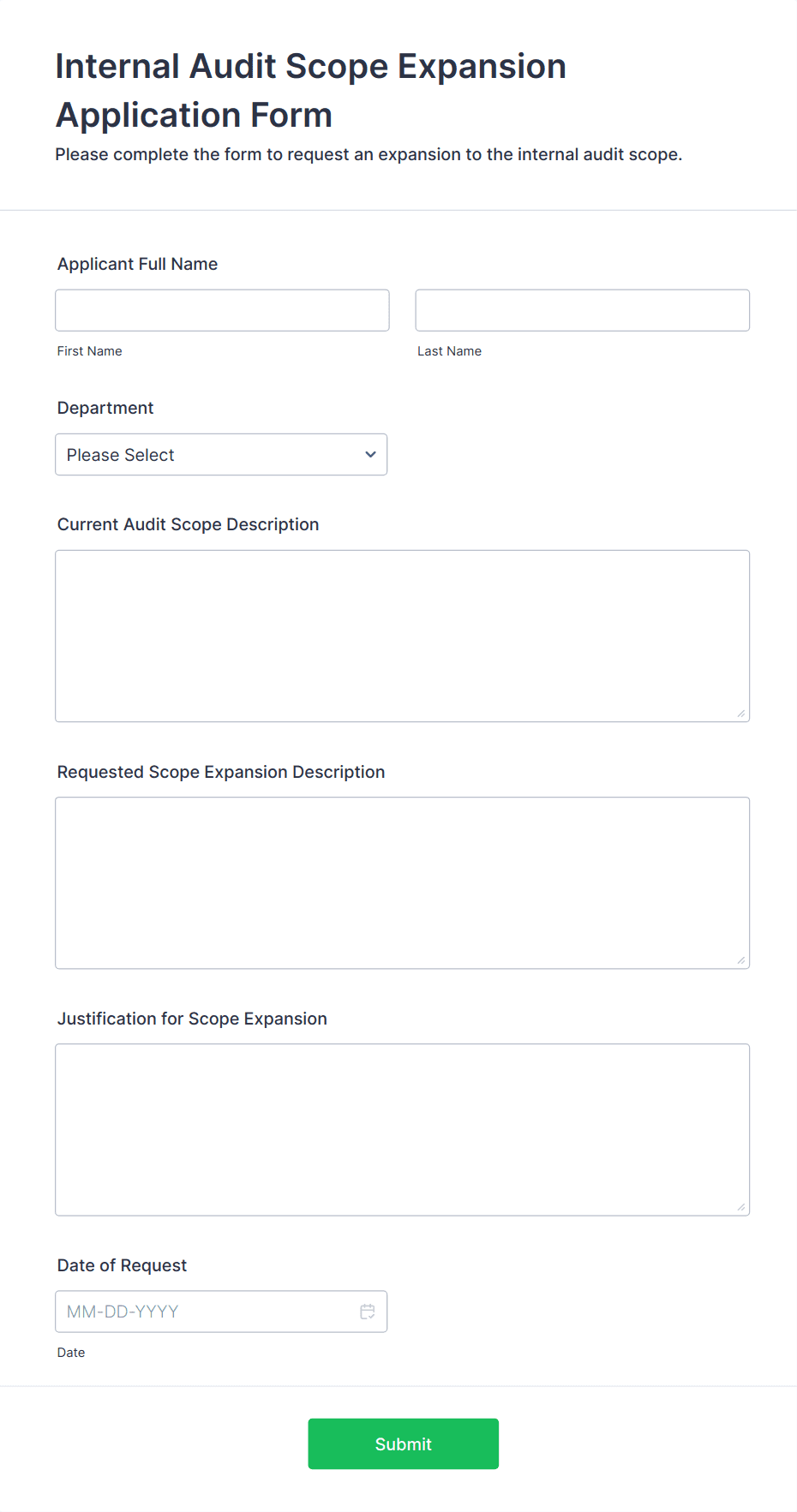 Internal Audit Scope Expansion Application Form

Please complete the form to request an expansion to the internal audit scope.

Applicant Full Name

First Name

Last Name

Department

Please Select

Current Audit Scope Description

Requested Scope Expansion Description

Justification for Scope Expansion

Date of Request

MM-DD-YYYY

Date

Submit